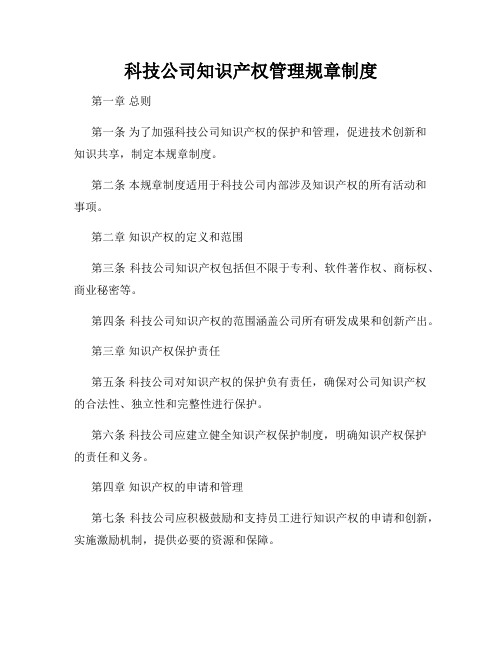 科技公司知识产权管理规章制度

第一章 总则

第一条 为了加强科技公司知识产权的保护和管理，促进技术创新和知识共享，制定本规章制度。

第二条 本规章制度适用于科技公司内部涉及知识产权的所有活动和事项。

第二章 知识产权的定义和范围

第三条 科技公司知识产权包括但不限于专利、软件著作权、商标权、商业秘密等。

第四条 科技公司知识产权的范围涵盖公司所有研发成果和创新产出。

第三章 知识产权保护责任

第五条 科技公司对知识产权的保护负有责任，确保对公司知识产权的合法性、独立性和完整性进行保护。

第六条 科技公司应建立健全知识产权保护制度，明确知识产权保护的责任和义务。

第四章 知识产权的申请和管理

第七条 科技公司应积极鼓励和支持员工进行知识产权的申请和创新，实施激励机制，提供必要的资源和保障。